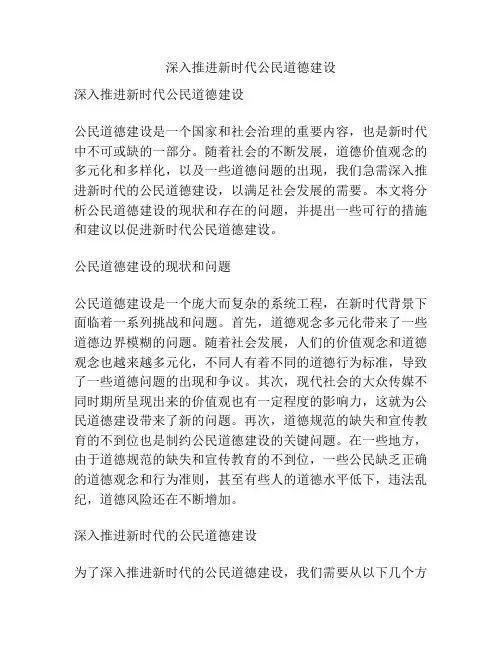 深入推进新时代公民道德建设

深入推进新时代公民道德建设

公民道德建设是一个国家和社会治理的重要内容，也是新时代中不可或缺的一部分。随着社会的不断发展，道德价值观念的多元化和多样化，以及一些道德问题的出现，我们急需深入推进新时代的公民道德建设，以满足社会发展的需要。本文将分析公民道德建设的现状和存在的问题，并提出一些可行的措施和建议以促进新时代公民道德建设。

公民道德建设的现状和问题

公民道德建设是一个庞大而复杂的系统工程，在新时代背景下面临着一系列挑战和问题。首先，道德观念多元化带来了一些道德边界模糊的问题。随着社会发展，人们的价值观念和道德观念也越来越多元化，不同人有着不同的道德行为标准，导致了一些道德问题的出现和争议。其次，现代社会的大众传媒不同时期所呈现出来的价值观也有一定程度的影响力，这就为公民道德建设带来了新的问题。再次，道德规范的缺失和宣传教育的不到位也是制约公民道德建设的关键问题。在一些地方，由于道德规范的缺失和宣传教育的不到位，一些公民缺乏正确的道德观念和行为准则，甚至有些人的道德水平低下，违法乱纪，道德风险还在不断增加。

深入推进新时代的公民道德建设

为了深入推进新时代的公民道德建设，我们需要从以下几个方